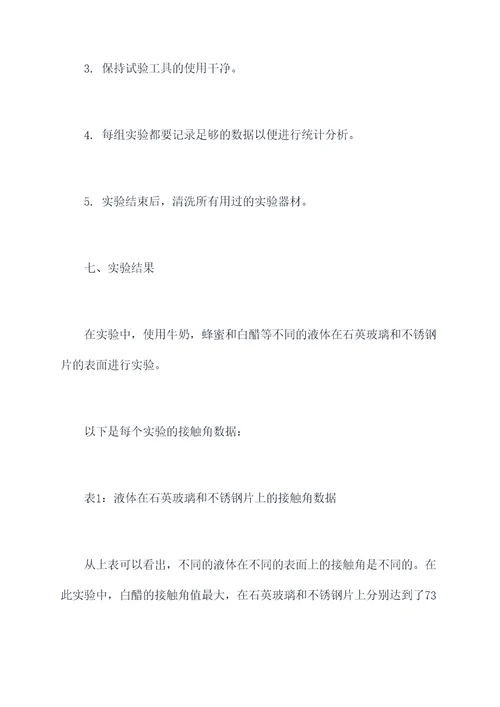 3. 保持试验工具的使用干净。

4. 每组实验都要记录足够的数据以便进行统计分析。

5. 实验结束后，清洗所有用过的实验器材。

七、实验结果

在实验中，使用牛奶，蜂蜜和白醋等不同的液体在石英玻璃和不锈钢片的表面进行实验。

以下是每个实验的接触角数据：

表1：液体在石英玻璃和不锈钢片上的接触角数据

从上表可以看出，不同的液体在不同的表面上的接触角是不同的。在此实验中，白醋的接触角值最大，在石英玻璃和不锈钢片上分别达到了73